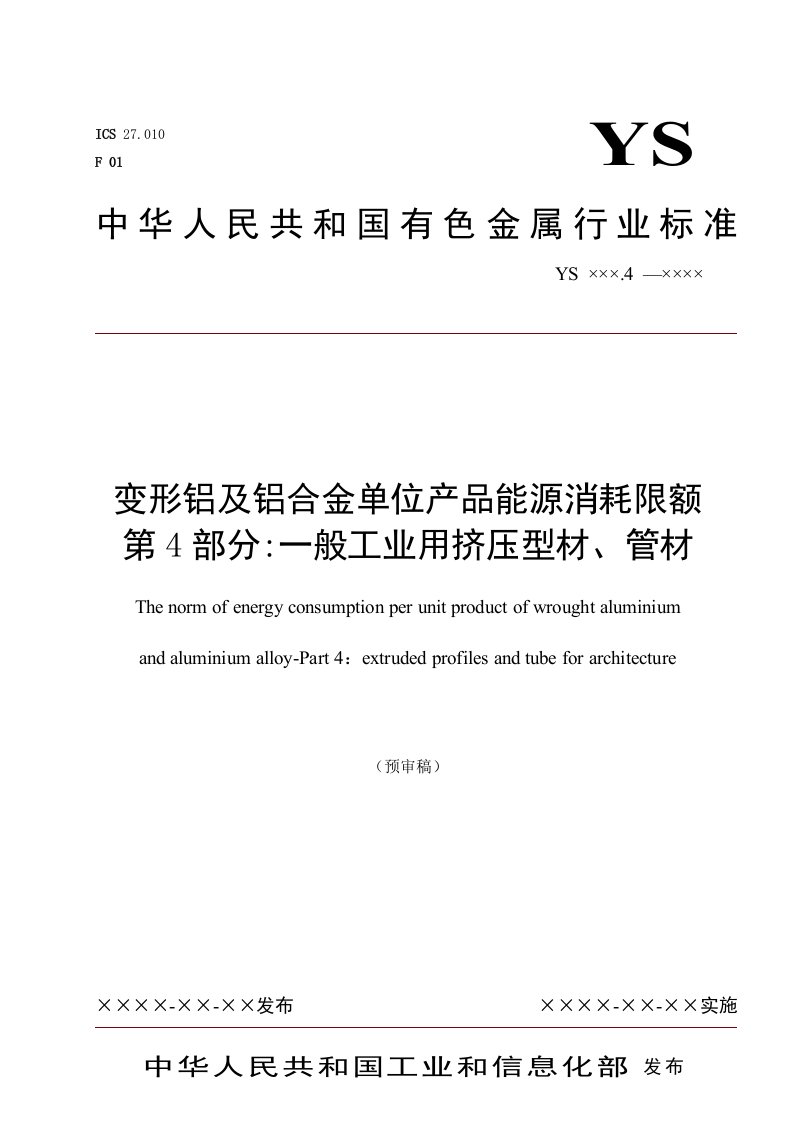 ICS 27.010
F 01

YS

中华人民共和国有色金属行业标准

YS ×××.4 —××××

变形铝及铝合金单位产品能源消耗限额
第4部分:一般工业用挤压型材、管材

The norm of energy consumption per unit product of wrought aluminium

and aluminium alloy-Part 4：extruded profiles and tube for architecture

（预审稿）

××××-××-××发布

××××-××-××实施

中华人民共和国工业和信息化部 发布